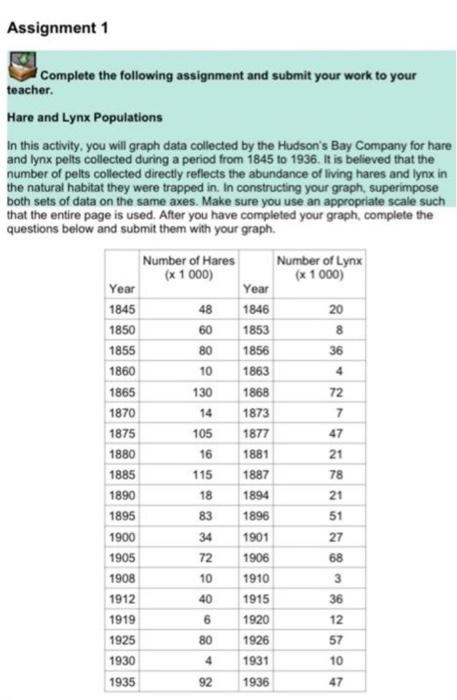 Assignment 1

Complete the following assignment and submit your work to your teacher.

Hare and Lynx Populations

In this activity, you will graph data collected by the Hudson's Bay Company for hare and lynx pelts collected during a period from 1845 to 1936. It is believed that the number of pelts collected directly reflects the abundance of living hares and lynx in the natural habitat they were trapped in. In constructing your graph, superimpose both sets of data on the same axes. Make sure you use an appropriate scale such that the entire page is used. After you have completed your graph, complete the questions below and submit them with your graph.

| Year | Number of Hares (x 1 000) | Year | Number of Lynx (x 1 000) |
|---|---|---|---|
| 1845 | 48 | 1846 | 20 |
| 1850 | 60 | 1853 | 8 |
| 1855 | 80 | 1856 | 36 |
| 1860 | 10 | 1863 | 4 |
| 1865 | 130 | 1868 | 72 |
| 1870 | 14 | 1873 | 7 |
| 1875 | 105 | 1877 | 47 |
| 1880 | 16 | 1881 | 21 |
| 1885 | 115 | 1887 | 78 |
| 1890 | 18 | 1894 | 21 |
| 1895 | 83 | 1896 | 51 |
| 1900 | 34 | 1901 | 27 |
| 1905 | 72 | 1906 | 68 |
| 1908 | 10 | 1910 | 3 |
| 1912 | 40 | 1915 | 36 |
| 1919 | 6 | 1920 | 12 |
| 1925 | 80 | 1926 | 57 |
| 1930 | 4 | 1931 | 10 |
| 1935 | 92 | 1936 | 47 |